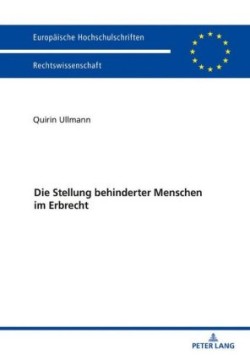 Europäische Hochschulschriften

Rechtswissenschaft

Quirin Ullmann

Die Stellung behinderter Menschen im Erbrecht

PETER LANG